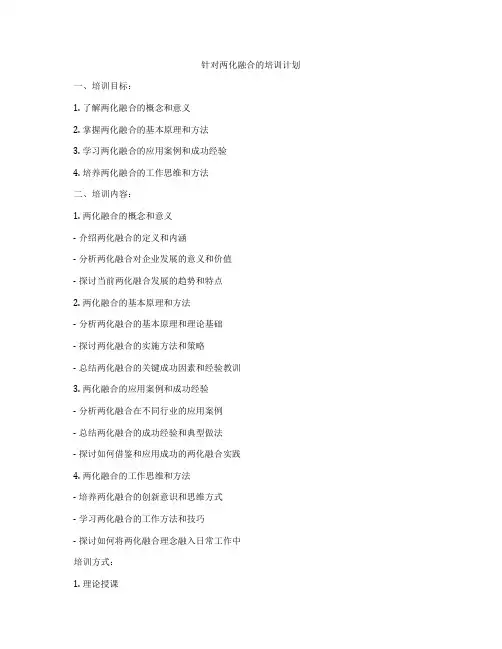 针对两化融合的培训计划

一、培训目标：

1. 了解两化融合的概念和意义

2. 掌握两化融合的基本原理和方法

3. 学习两化融合的应用案例和成功经验

4. 培养两化融合的工作思维和方法

二、培训内容：

1. 两化融合的概念和意义

- 介绍两化融合的定义和内涵

- 分析两化融合对企业发展的意义和价值

- 探讨当前两化融合发展的趋势和特点

2. 两化融合的基本原理和方法

- 分析两化融合的基本原理和理论基础

- 探讨两化融合的实施方法和策略

- 总结两化融合的关键成功因素和经验教训

3. 两化融合的应用案例和成功经验

- 分析两化融合在不同行业的应用案例

- 总结两化融合的成功经验和典型做法

- 探讨如何借鉴和应用成功的两化融合实践

4. 两化融合的工作思维和方法

- 培养两化融合的创新意识和思维方式

- 学习两化融合的工作方法和技巧

- 探讨如何将两化融合理念融入日常工作中

培训方式：

1. 理论授课